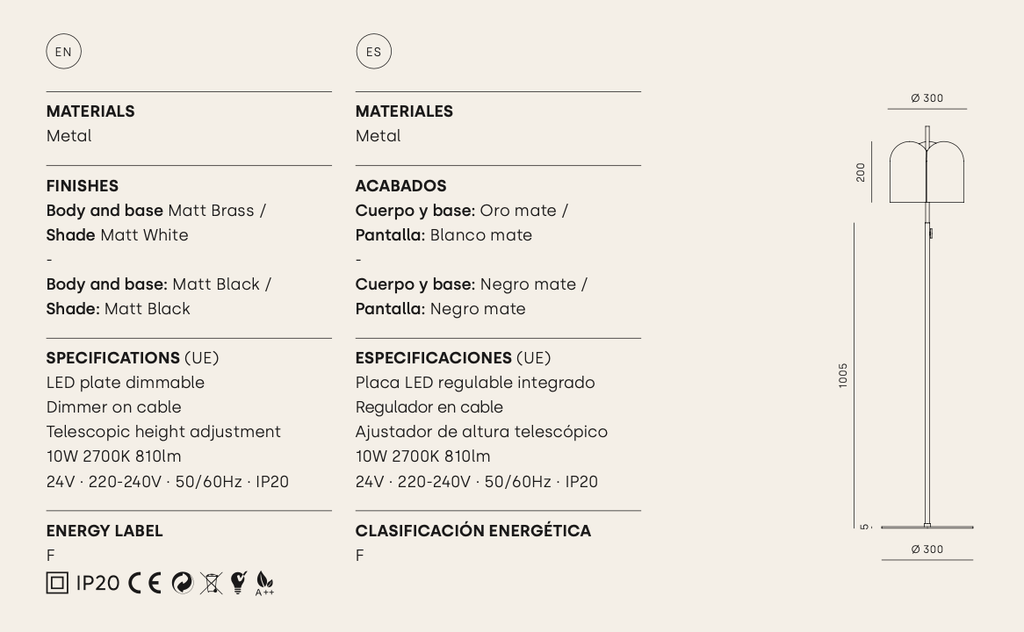 EN

MATERIALS
Metal

FINISHES
Body and base Matt Brass /
Shade Matt White
-
Body and base: Matt Black /
Shade: Matt Black

SPECIFICATIONS (UE)
LED plate dimmable
Dimmer on cable
Telescopic height adjustment
10W 2700K 810lm
24V · 220-240V · 50/60Hz · IP20

ENERGY LABEL
F

IP20 CE A++

ES

MATERIALES
Metal

ACABADOS
Cuerpo y base: Oro mate /
Pantalla: Blanco mate
-
Cuerpo y base: Negro mate /
Pantalla: Negro mate

ESPECIFICACIONES (UE)
Placa LED regulable integrado
Regulador en cable
Ajustador de altura telescópico
10W 2700K 810lm
24V · 220-240V · 50/60Hz · IP20

CLASIFICACIÓN ENERGÉTICA
F

Ø 300
200
1005
5
Ø 300